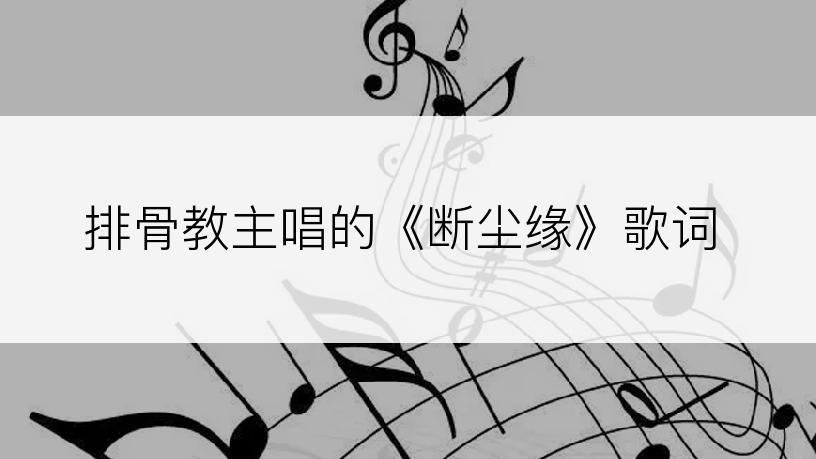 排骨教主唱的《断尘缘》歌词